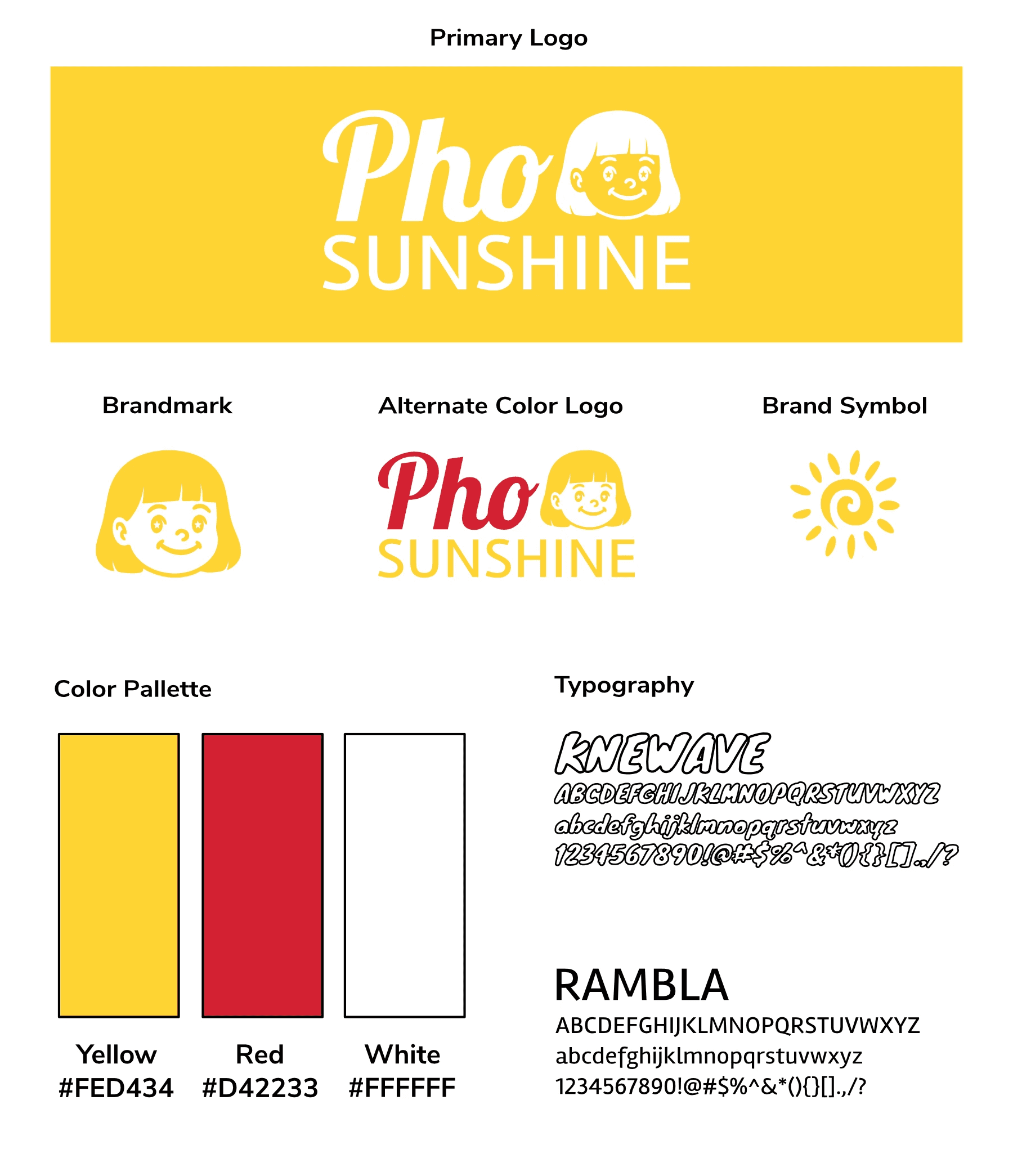 Primary Logo

Pho
SUNSHINE

Brandmark

Alternate Color Logo

Pho
SUNSHINE

Brand Symbol

Color Pallette

Yellow
#FED434

Red
#D42233

White
#FFFFFF

Typography

KNEWAVE
ABCDEFGHIJKLMNOPQRSTUVWXYZ
abcdefghijklmnopqrstuvwxyz
1234567890!@#$%^&*(){}[].,/?

RAMBLA
ABCDEFGHIJKLMNOPQRSTUVWXYZ
abcdefghijklmnopqrstuvwxyz
1234567890!@#$%^&*(){}[].,/?